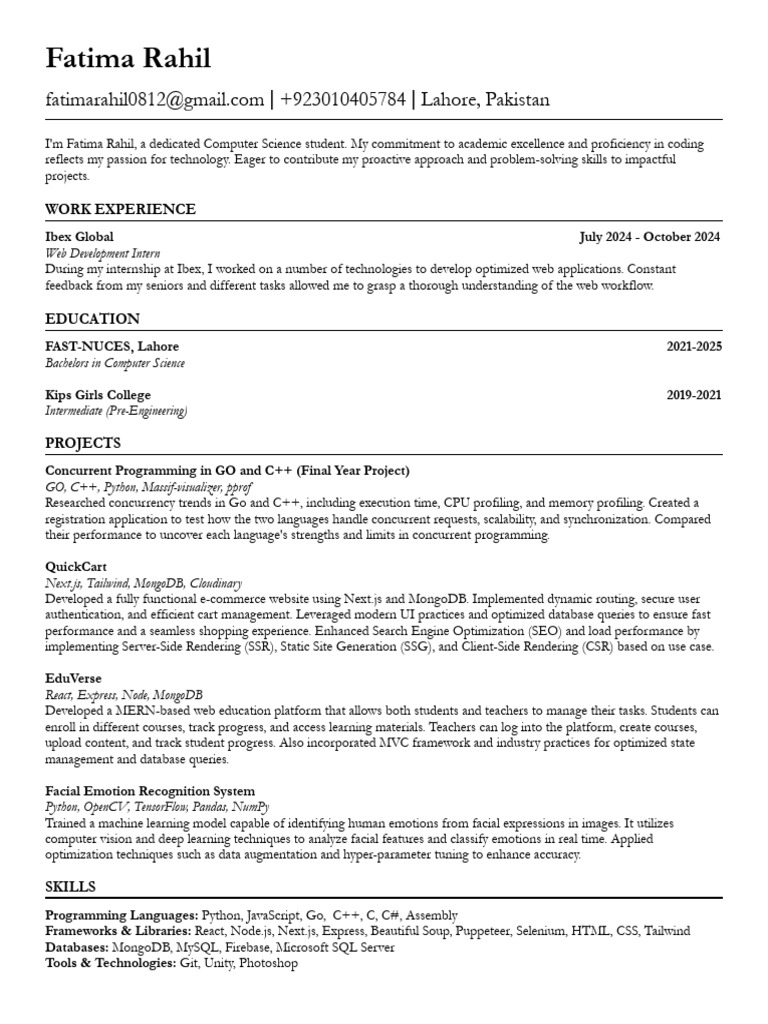 Fatima Rahil

fatimarahil0812@gmail.com | +923010405784 | Lahore, Pakistan

I'm Fatima Rahil, a dedicated Computer Science student. My commitment to academic excellence and proficiency in coding reflects my passion for technology. Eager to contribute my proactive approach and problem-solving skills to impactful projects.

WORK EXPERIENCE

Ibex Global
July 2024 - October 2024
Web Development Intern
During my internship at Ibex, I worked on a number of technologies to develop optimized web applications. Constant feedback from my seniors and different tasks allowed me to grasp a thorough understanding of the web workflow.

EDUCATION

FAST-NUCES, Lahore
2021-2025
Bachelors in Computer Science

Kips Girls College
2019-2021
Intermediate (Pre-Engineering)

PROJECTS

Concurrent Programming in GO and C++ (Final Year Project)
GO, C++, Python, Massif-visualizer, pprof
Researched concurrency trends in Go and C++, including execution time, CPU profiling, and memory profiling. Created a registration application to test how the two languages handle concurrent requests, scalability, and synchronization. Compared their performance to uncover each language's strengths and limits in concurrent programming.

QuickCart
Next.js, Tailwind, MongoDB, Cloudinary
Developed a fully functional e-commerce website using Next.js and MongoDB. Implemented dynamic routing, secure user authentication, and efficient cart management. Leveraged modern UI practices and optimized database queries to ensure fast performance and a seamless shopping experience. Enhanced Search Engine Optimization (SEO) and load performance by implementing Server-Side Rendering (SSR), Static Site Generation (SSG), and Client-Side Rendering (CSR) based on use case.

EduVerse
React, Express, Node, MongoDB
Developed a MERN-based web education platform that allows both students and teachers to manage their tasks. Students can enroll in different courses, track progress, and access learning materials. Teachers can log into the platform, create courses, upload content, and track student progress. Also incorporated MVC framework and industry practices for optimized state management and database queries.

Facial Emotion Recognition System
Python, OpenCV, TensorFlow, Pandas, NumPy
Trained a machine learning model capable of identifying human emotions from facial expressions in images. It utilizes computer vision and deep learning techniques to analyze facial features and classify emotions in real time. Applied optimization techniques such as data augmentation and hyper-parameter tuning to enhance accuracy.

SKILLS

Programming Languages: Python, JavaScript, Go, C++, C, C#, Assembly
Frameworks & Libraries: React, Node.js, Next.js, Express, Beautiful Soup, Puppeteer, Selenium, HTML, CSS, Tailwind
Databases: MongoDB, MySQL, Firebase, Microsoft SQL Server
Tools & Technologies: Git, Unity, Photoshop